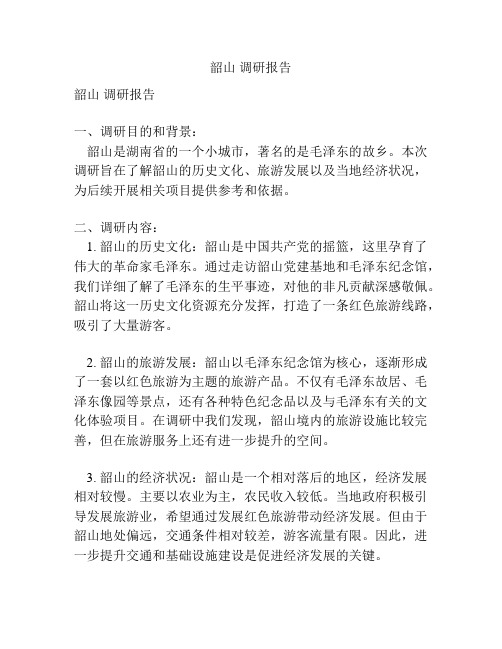 韶山 调研报告

韶山 调研报告

一、调研目的和背景：

韶山是湖南省的一个小城市，著名的是毛泽东的故乡。本次调研旨在了解韶山的历史文化、旅游发展以及当地经济状况，为后续开展相关项目提供参考和依据。

二、调研内容：

1. 韶山的历史文化：韶山是中国共产党的摇篮，这里孕育了伟大的革命家毛泽东。通过走访韶山党建基地和毛泽东纪念馆，我们详细了解了毛泽东的生平事迹，对他的非凡贡献深感敬佩。韶山将这一历史文化资源充分发挥，打造了一条红色旅游线路，吸引了大量游客。

2. 韶山的旅游发展：韶山以毛泽东纪念馆为核心，逐渐形成了一套以红色旅游为主题的旅游产品。不仅有毛泽东故居、毛泽东像园等景点，还有各种特色纪念品以及与毛泽东有关的文化体验项目。在调研中我们发现，韶山境内的旅游设施比较完善，但在旅游服务上还有进一步提升的空间。

3. 韶山的经济状况：韶山是一个相对落后的地区，经济发展相对较慢。主要以农业为主，农民收入较低。当地政府积极引导发展旅游业，希望通过发展红色旅游带动经济发展。但由于韶山地处偏远，交通条件相对较差，游客流量有限。因此，进一步提升交通和基础设施建设是促进经济发展的关键。